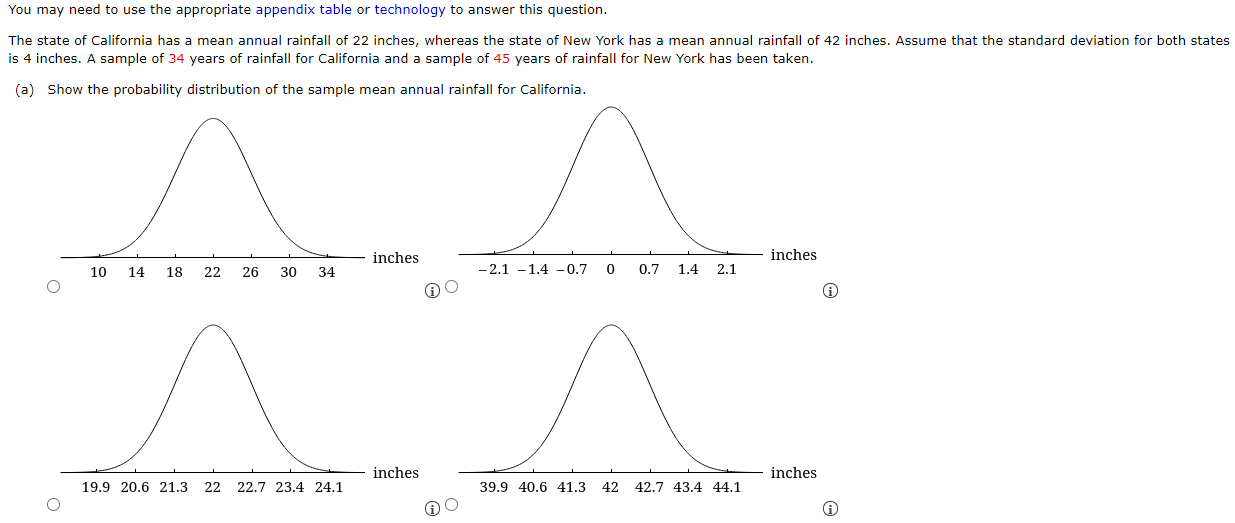 You may need to use the appropriate appendix table or technology to answer this question.

The state of California has a mean annual rainfall of 22 inches, whereas the state of New York has a mean annual rainfall of 42 inches. Assume that the standard deviation for both states is 4 inches. A sample of 34 years of rainfall for California and a sample of 45 years of rainfall for New York has been taken.

(a) Show the probability distribution of the sample mean annual rainfall for California.

10 14 18 22 26 30 34 inches

−2.1 −1.4 −0.7 0 0.7 1.4 2.1 inches

19.9 20.6 21.3 22 22.7 23.4 24.1 inches

39.9 40.6 41.3 42 42.7 43.4 44.1 inches